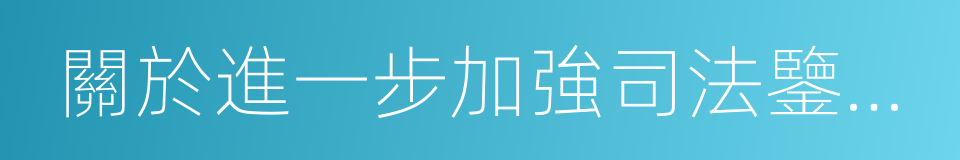 關於進一步加強司法鑒...